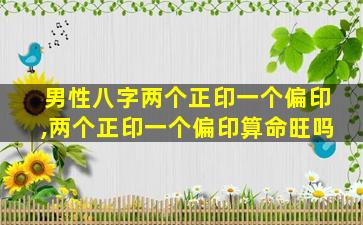 男性八字两个正印一个偏印,两个正印一个偏印算命旺吗